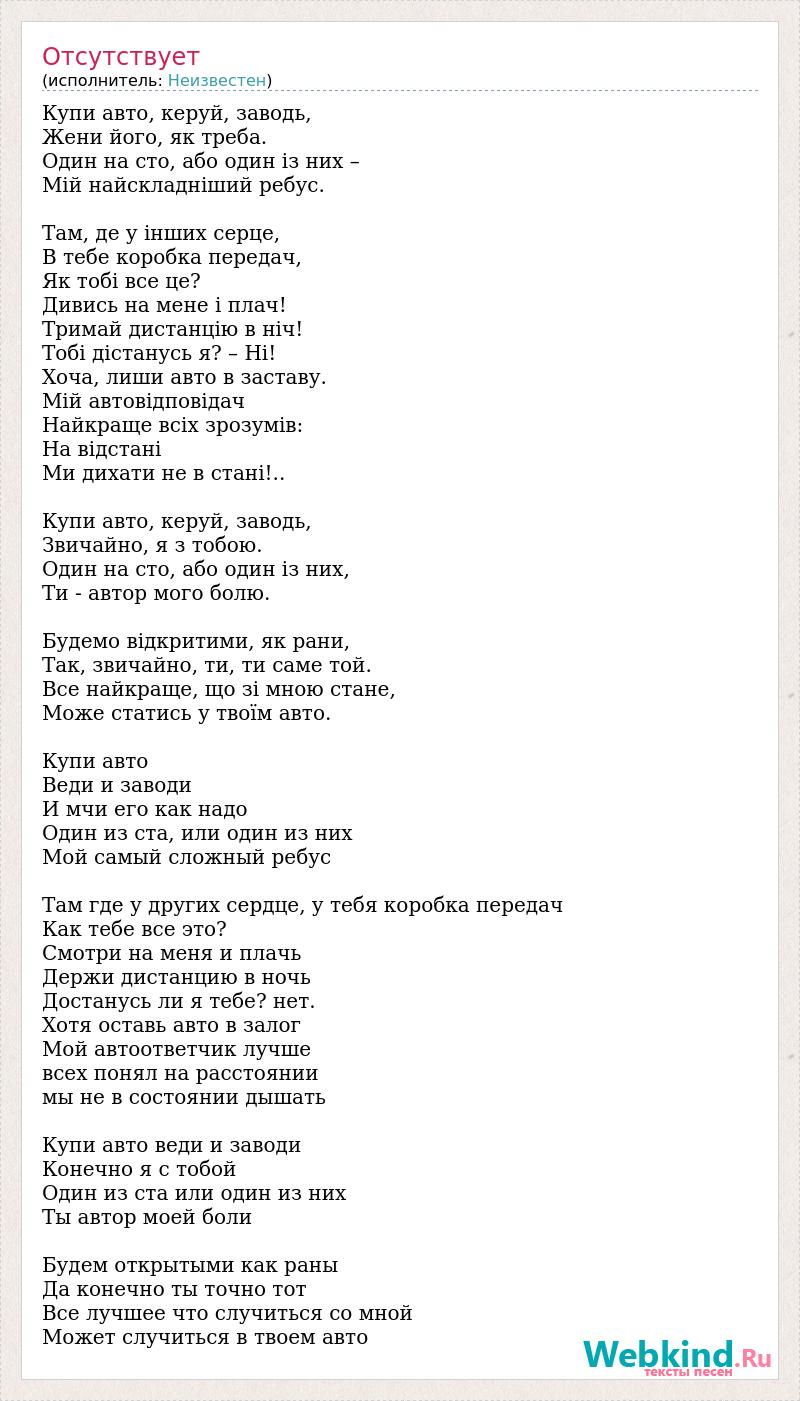 Отсутствует
(исполнитель: Неизвестен)

Купи авто, керуй, заводь,
Жени його, як треба.
Один на сто, або один із них –
Мій найскладніший ребус.

Там, де у інших серце,
В тебе коробка передач,
Як тобі все це?
Дивись на мене і плач!
Тримай дистанцію в ніч!
Тобі дістанусь я? – Ні!
Хоча, лиши авто в заставу.
Мій автовідповідач
Найкраще всіх зрозумів:
На відстані
Ми дихати не в стані!..

Купи авто, керуй, заводь,
Звичайно, я з тобою.
Один на сто, або один із них,
Ти - автор мого болю.

Будемо відкритими, як рани,
Так, звичайно, ти, ти саме той.
Все найкраще, що зі мною стане,
Може статись у твоїм авто.

Купи авто
Веди и заводи
И мчи его как надо
Один из ста, или один из них
Мой самый сложный ребус

Там где у других сердце, у тебя коробка передач
Как тебе все это?
Смотри на меня и плачь
Держи дистанцию в ночь
Достанусь ли я тебе? нет.
Хотя оставь авто в залог
Мой автоответчик лучше
всех понял на расстоянии
мы не в состоянии дышать

Купи авто веди и заводи
Конечно я с тобой
Один из ста или один из них
Ты автор моей боли

Будем открытыми как раны
Да конечно ты точно тот
Все лучшее что случиться со мной
Может случиться в твоем авто

Webkind.Ru
тексты песен